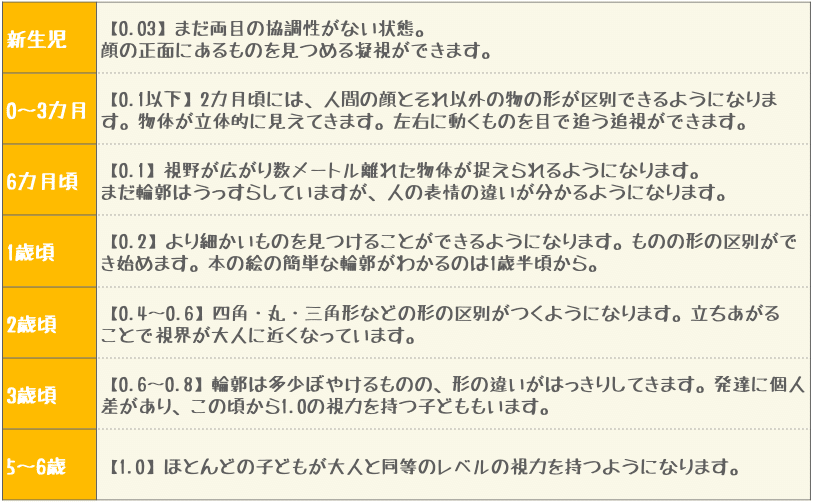 | | |
|---|---|
| 新生児 | 【0.03】まだ両目の協調性がない状態。顔の正面にあるものを見つめる凝視ができます。 |
| 0～3カ月 | 【0.1以下】2カ月頃には、人間の顔とそれ以外の物の形が区別できるようになります。物体が立体的に見えてきます。左右に動くものを目で追う追視ができます。 |
| 6カ月頃 | 【0.1】視野が広がり数メートル離れた物体が捉えられるようになります。まだ輪郭はうっすらしていますが、人の表情の違いが分かるようになります。 |
| 1歳頃 | 【0.2】より細かいものを見つけることができるようになります。ものの形の区別ができ始めます。本の絵の簡単な輪郭がわかるのは1歳半頃から。 |
| 2歳頃 | 【0.4～0.6】四角・丸・三角形などの形の区別がつくようになります。立ちあがることで視界が大人に近くなっています。 |
| 3歳頃 | 【0.6～0.8】輪郭は多少ぼやけるものの、形の違いがはっきりしてきます。発達に個人差があり、この頃から1.0の視力を持つ子どももいます。 |
| 5～6歳 | 【1.0】ほとんどの子どもが大人と同等のレベルの視力を持つようになります。 |